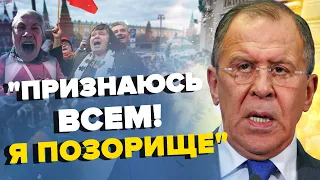 "ПРИЗНАЮСЬ ВСЕМ! Я ПОЗОРИЩЕ"